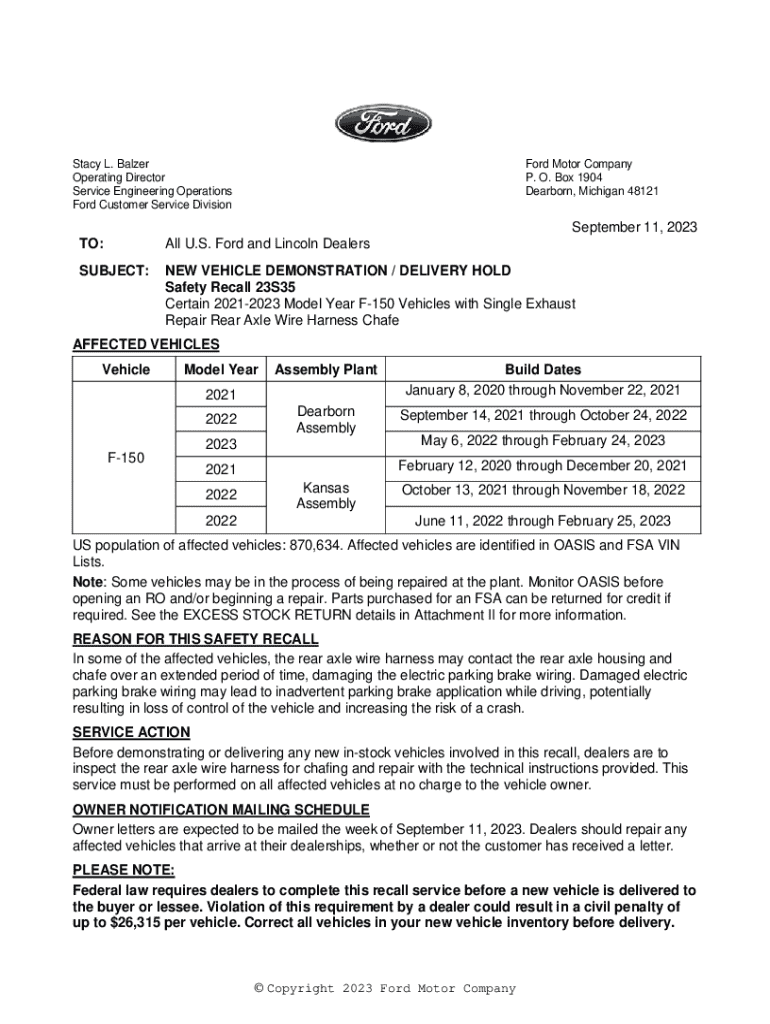 Ford

Stacy L. Balzer
Operating Director
Service Engineering Operations
Ford Customer Service Division

Ford Motor Company
P. O. Box 1904
Dearborn, Michigan 48121

September 11, 2023

TO: All U.S. Ford and Lincoln Dealers

SUBJECT: NEW VEHICLE DEMONSTRATION / DELIVERY HOLD
Safety Recall 23S35
Certain 2021-2023 Model Year F-150 Vehicles with Single Exhaust
Repair Rear Axle Wire Harness Chafe

AFFECTED VEHICLES

| Vehicle | Model Year | Assembly Plant | Build Dates |
|---|---|---|---|
| F-150 | 2021 | Dearborn Assembly | January 8, 2020 through November 22, 2021 |
| | 2022 | | September 14, 2021 through October 24, 2022 |
| | 2023 | | May 6, 2022 through February 24, 2023 |
| | 2021 | Kansas Assembly | February 12, 2020 through December 20, 2021 |
| | 2022 | | October 13, 2021 through November 18, 2022 |
| | 2022 | | June 11, 2022 through February 25, 2023 |

US population of affected vehicles: 870,634. Affected vehicles are identified in OASIS and FSA VIN Lists.

Note: Some vehicles may be in the process of being repaired at the plant. Monitor OASIS before opening an RO and/or beginning a repair. Parts purchased for an FSA can be returned for credit if required. See the EXCESS STOCK RETURN details in Attachment II for more information.

REASON FOR THIS SAFETY RECALL
In some of the affected vehicles, the rear axle wire harness may contact the rear axle housing and chafe over an extended period of time, damaging the electric parking brake wiring. Damaged electric parking brake wiring may lead to inadvertent parking brake application while driving, potentially resulting in loss of control of the vehicle and increasing the risk of a crash.

SERVICE ACTION
Before demonstrating or delivering any new in-stock vehicles involved in this recall, dealers are to inspect the rear axle wire harness for chafing and repair with the technical instructions provided. This service must be performed on all affected vehicles at no charge to the vehicle owner.

OWNER NOTIFICATION MAILING SCHEDULE
Owner letters are expected to be mailed the week of September 11, 2023. Dealers should repair any affected vehicles that arrive at their dealerships, whether or not the customer has received a letter.

PLEASE NOTE:
Federal law requires dealers to complete this recall service before a new vehicle is delivered to the buyer or lessee. Violation of this requirement by a dealer could result in a civil penalty of up to $26,315 per vehicle. Correct all vehicles in your new vehicle inventory before delivery.

© Copyright 2023 Ford Motor Company